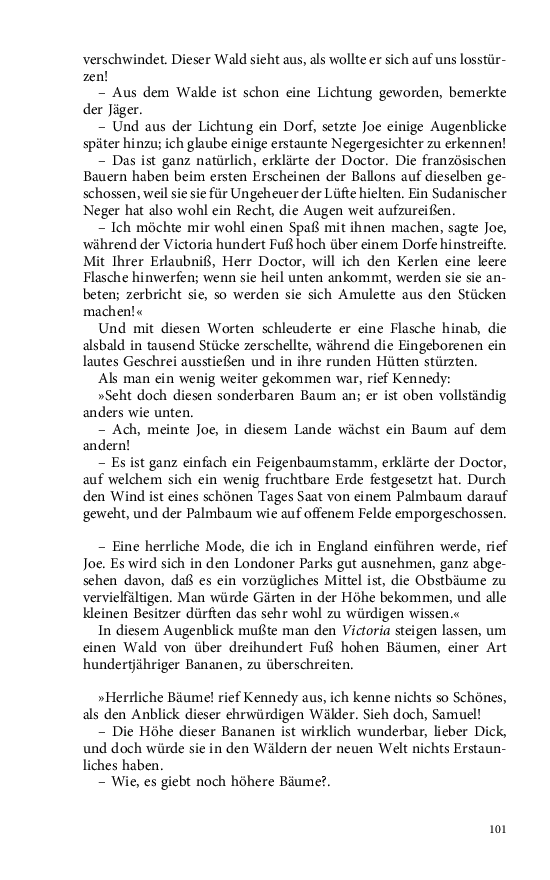 verschwindet. Dieser Wald sieht aus, als wollte er sich auf uns losstürzen!

– Aus dem Walde ist schon eine Lichtung geworden, bemerkte der Jäger.

– Und aus der Lichtung ein Dorf, setzte Joe einige Augenblicke später hinzu; ich glaube einige erstaunte Negergesichter zu erkennen!

– Das ist ganz natürlich, erklärte der Doctor. Die französischen Bauern haben beim ersten Erscheinen der Ballons auf dieselben geschossen, weil sie sie für Ungeheuer der Lüfte hielten. Ein Sudanischer Neger hat also wohl ein Recht, die Augen weit aufzureißen.

– Ich möchte mir wohl einen Spaß mit ihnen machen, sagte Joe, während der Victoria hundert Fuß hoch über einem Dorfe hinstreifte. Mit Ihrer Erlaubniß, Herr Doctor, will ich den Kerlen eine leere Flasche hinwerfen; wenn sie heil unten ankommt, werden sie sie anbeten; zerbricht sie, so werden sie sich Amulette aus den Stücken machen!«

Und mit diesen Worten schleuderte er eine Flasche hinab, die alsbald in tausend Stücke zerschellte, während die Eingeborenen ein lautes Geschrei ausstießen und in ihre runden Hütten stürzten.

Als man ein wenig weiter gekommen war, rief Kennedy:

»Seht doch diesen sonderbaren Baum an; er ist oben vollständig anders wie unten.

– Ach, meinte Joe, in diesem Lande wächst ein Baum auf dem andern!

– Es ist ganz einfach ein Feigenbaumstamm, erklärte der Doctor, auf welchem sich ein wenig fruchtbare Erde festgesetzt hat. Durch den Wind ist eines schönen Tages Saat von einem Palmbaum darauf geweht, und der Palmbaum wie auf offenem Felde emporgeschossen.

– Eine herrliche Mode, die ich in England einführen werde, rief Joe. Es wird sich in den Londoner Parks gut ausnehmen, ganz abgesehen davon, daß es ein vorzügliches Mittel ist, die Obstbäume zu vervielfältigen. Man würde Gärten in der Höhe bekommen, und alle kleinen Besitzer dürften das sehr wohl zu würdigen wissen.«

In diesem Augenblick mußte man den Victoria steigen lassen, um einen Wald von über dreihundert Fuß hohen Bäumen, einer Art hundertjähriger Bananen, zu überschreiten.

»Herrliche Bäume! rief Kennedy aus, ich kenne nichts so Schönes, als den Anblick dieser ehrwürdigen Wälder. Sieh doch, Samuel!

– Die Höhe dieser Bananen ist wirklich wunderbar, lieber Dick, und doch würde sie in den Wäldern der neuen Welt nichts Erstaunliches haben.

– Wie, es giebt noch höhere Bäume?.

101